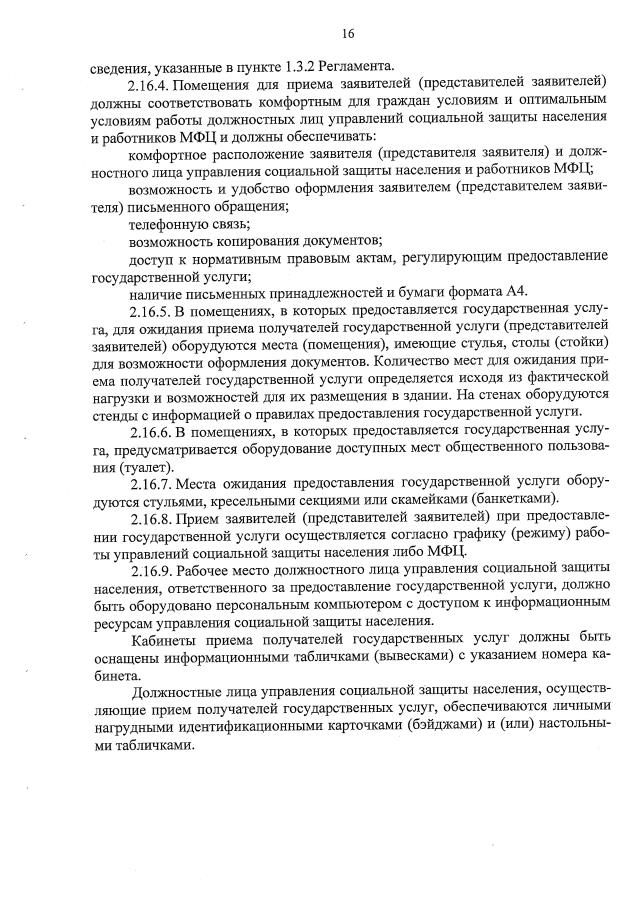 16

сведения, указанные в пункте 1.3.2 Регламента.

2.16.4. Помещения для приема заявителей (представителей заявителей) должны соответствовать комфортным для граждан условиям и оптимальным условиям работы должностных лиц управлений социальной защиты населения и работников МФЦ и должны обеспечивать:

комфортное расположение заявителя (представителя заявителя) и должностного лица управления социальной защиты населения и работников МФЦ;

возможность и удобство оформления заявителем (представителем заявителя) письменного обращения;

телефонную связь;

возможность копирования документов;

доступ к нормативным правовым актам, регулирующим предоставление государственной услуги;

наличие письменных принадлежностей и бумаги формата А4.

2.16.5. В помещениях, в которых предоставляется государственная услуга, для ожидания приема получателей государственной услуги (представителей заявителей) оборудуются места (помещения), имеющие стулья, столы (стойки) для возможности оформления документов. Количество мест для ожидания приема получателей государственной услуги определяется исходя из фактической нагрузки и возможностей для их размещения в здании. На стенах оборудуются стенды с информацией о правилах предоставления государственной услуги.

2.16.6. В помещениях, в которых предоставляется государственная услуга, предусматривается оборудование доступных мест общественного пользования (туалет).

2.16.7. Места ожидания предоставления государственной услуги оборудуются стульями, кресельными секциями или скамейками (банкетками).

2.16.8. Прием заявителей (представителей заявителей) при предоставлении государственной услуги осуществляется согласно графику (режиму) работы управлений социальной защиты населения либо МФЦ.

2.16.9. Рабочее место должностного лица управления социальной защиты населения, ответственного за предоставление государственной услуги, должно быть оборудовано персональным компьютером с доступом к информационным ресурсам управления социальной защиты населения.

Кабинеты приема получателей государственных услуг должны быть оснащены информационными табличками (вывесками) с указанием номера кабинета.

Должностные лица управления социальной защиты населения, осуществляющие прием получателей государственных услуг, обеспечиваются личными нагрудными идентификационными карточками (бэйджами) и (или) настольными табличками.